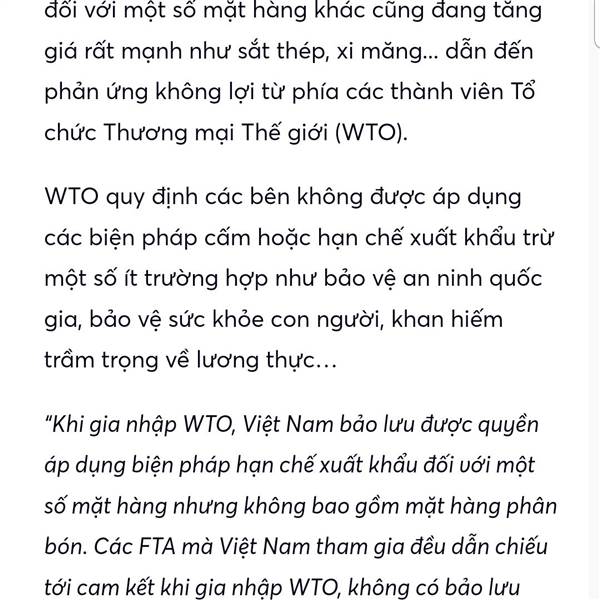 đối với một số mặt hàng khác cũng đang tăng giá rất mạnh như sắt thép, xi măng... dẫn đến phản ứng không lợi từ phía các thành viên Tổ chức Thương mại Thế giới (WTO).

WTO quy định các bên không được áp dụng các biện pháp cấm hoặc hạn chế xuất khẩu trừ một số ít trường hợp như bảo vệ an ninh quốc gia, bảo vệ sức khỏe con người, khan hiếm trầm trọng về lương thực…

"Khi gia nhập WTO, Việt Nam bảo lưu được quyền áp dụng biện pháp hạn chế xuất khẩu đối với một số mặt hàng nhưng không bao gồm mặt hàng phân bón. Các FTA mà Việt Nam tham gia đều dẫn chiếu tới cam kết khi gia nhập WTO, không có bảo lưu